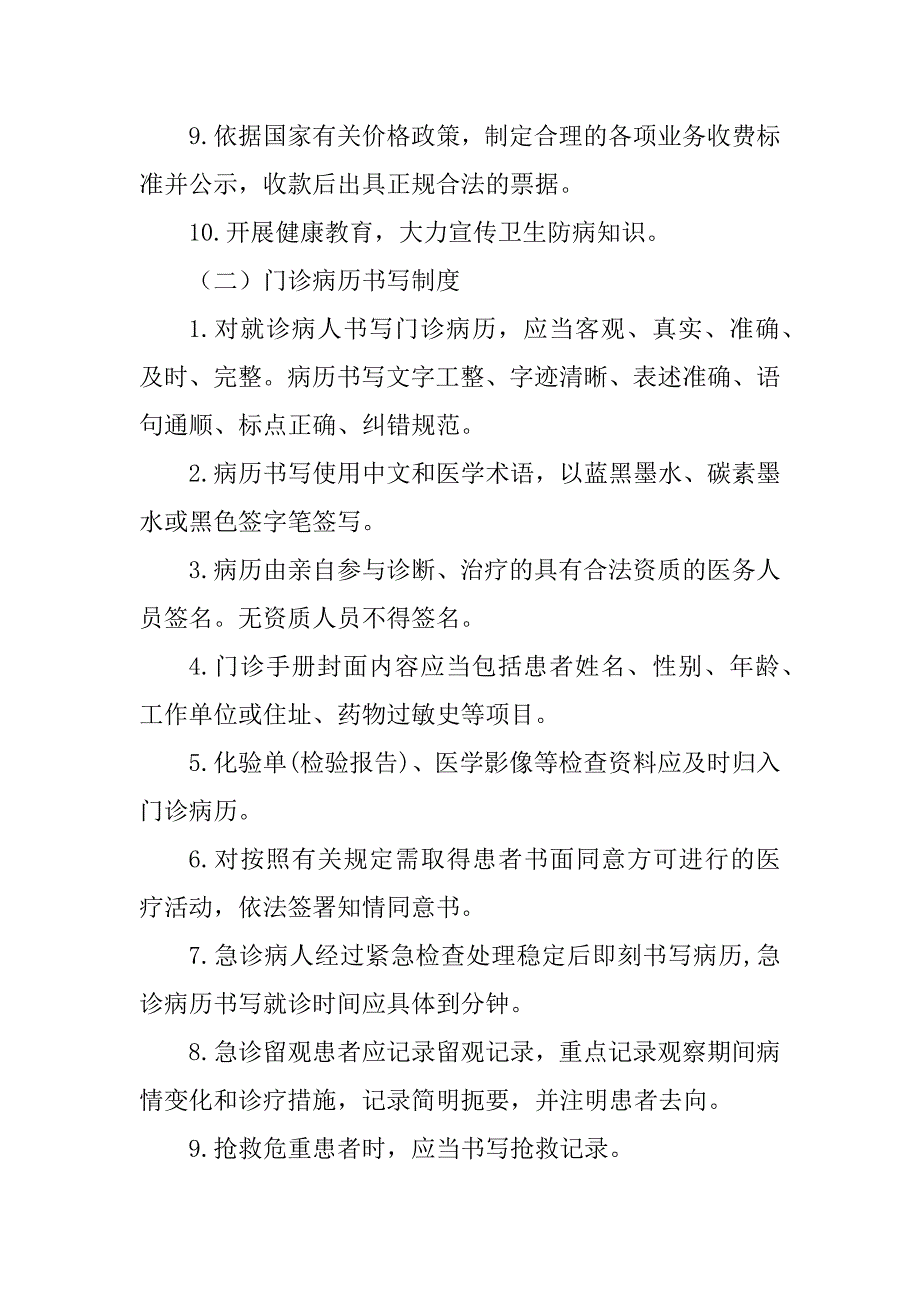 9.依据国家有关价格政策，制定合理的各项业务收费标准并公示，收款后出具正规合法的票据。

10.开展健康教育，大力宣传卫生防病知识。

（二）门诊病历书写制度

1.对就诊病人书写门诊病历，应当客观、真实、准确、及时、完整。病历书写文字工整、字迹清晰、表述准确、语句通顺、标点正确、纠错规范。

2.病历书写使用中文和医学术语，以蓝黑墨水、碳素墨水或黑色签字笔签写。

3.病历由亲自参与诊断、治疗的具有合法资质的医务人员签名。无资质人员不得签名。

4.门诊手册封面内容应当包括患者姓名、性别、年龄、工作单位或住址、药物过敏史等项目。

5.化验单(检验报告)、医学影像等检查资料应及时归入门诊病历。

6.对按照有关规定需取得患者书面同意方可进行的医疗活动，依法签署知情同意书。

7.急诊病人经过紧急检查处理稳定后即刻书写病历,急诊病历书写就诊时间应具体到分钟。

8.急诊留观患者应记录留观记录，重点记录观察期间病情变化和诊疗措施，记录简明扼要，并注明患者去向。

9.抢救危重患者时，应当书写抢救记录。